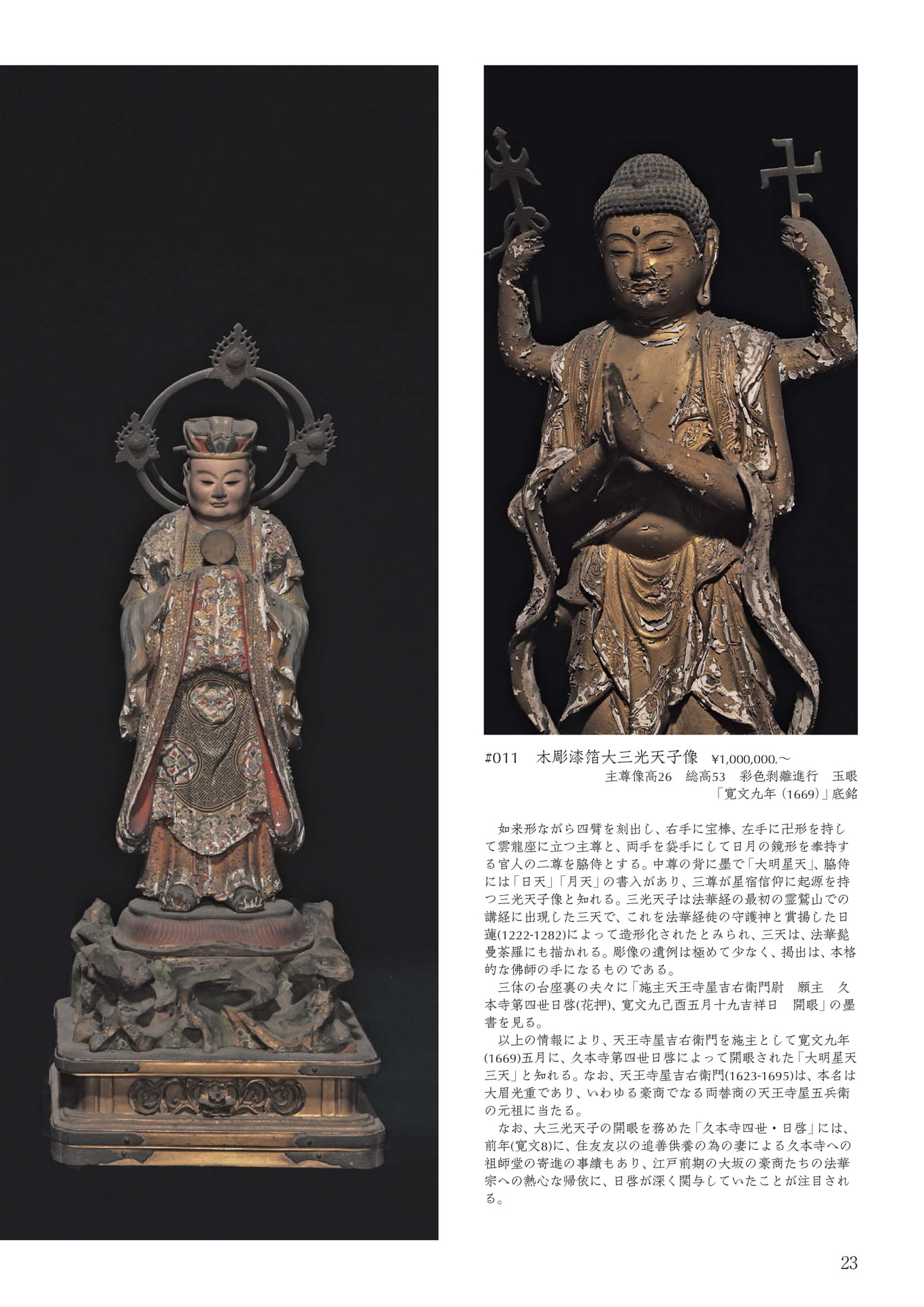 #011　木彫漆箔大三光天子像　¥1,000,000.～

主尊像高26　総高53　彩色剥離進行　玉眼
「寛文九年（1669）」底銘

如来形ながら四臂を刻出し、右手に宝棒、左手に卍形を持して雲龍座に立つ主尊と、両手を袋手にして日月の鏡形を奉持する官人の二尊を脇侍とする。中尊の背に墨で「大明星天」、脇侍には「日天」「月天」の書入があり、三尊が星宿信仰に起源を持つ三光天子像と知れる。三光天子は法華経の最初の霊鷲山での講経に出現した三天で、これを法華経徒の守護神と賞揚した日蓮(1222-1282)によって造形化されたとみられ、三天は、法華髭曼荼羅にも描かれる。彫像の遺例は極めて少なく、掲出は、本格的な佛師の手になるものである。

三体の台座裏の夫々に「施主天王寺屋吉右衛門尉　願主　久本寺第四世日啓(花押)、寛文九己酉五月十九吉祥日　開眼」の墨書を見る。

以上の情報により、天王寺屋吉右衛門を施主として寛文九年(1669)五月に、久本寺第四世日啓によって開眼された「大明星天三天」と知れる。なお、天王寺屋吉右衛門(1623-1695)は、本名は大眉光重であり、いわゆる豪商でなる両替商の天王寺屋五兵衛の元祖に当たる。

なお、大三光天子の開眼を務めた「久本寺四世・日啓」には、前年(寛文8)に、住友友以の追善供養の為の妻による久本寺への祖師堂の寄進の事績もあり、江戸前期の大坂の豪商たちの法華宗への熱心な帰依に、日啓が深く関与していたことが注目される。

23